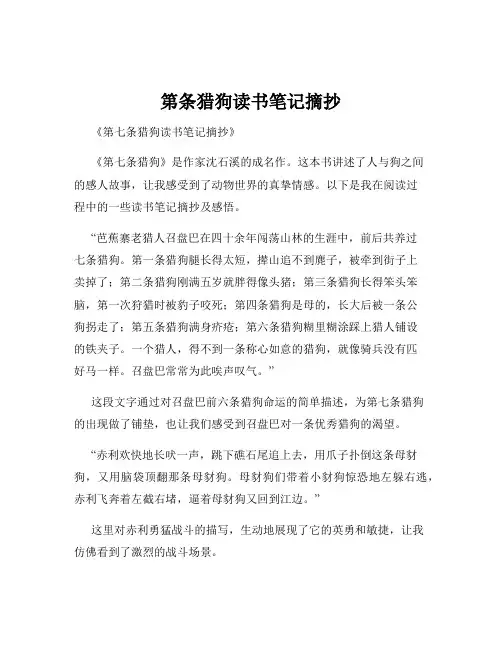 第条猎狗读书笔记摘抄

《第七条猎狗读书笔记摘抄》

《第七条猎狗》是作家沈石溪的成名作。这本书讲述了人与狗之间的感人故事，让我感受到了动物世界的真挚情感。以下是我在阅读过程中的一些读书笔记摘抄及感悟。

“芭蕉寨老猎人召盘巴在四十余年闯荡山林的生涯中，前后共养过七条猎狗。第一条猎狗腿长得太短，撵山追不到麂子，被牵到街子上卖掉了；第二条猎狗刚满五岁就胖得像头猪；第三条猎狗长得笨头笨脑，第一次狩猎时被豹子咬死；第四条猎狗是母的，长大后被一条公狗拐走了；第五条猎狗满身疥疮；第六条猎狗糊里糊涂踩上猎人铺设的铁夹子。一个猎人，得不到一条称心如意的猎狗，就像骑兵没有匹好马一样。召盘巴常常为此唉声叹气。”

这段文字通过对召盘巴前六条猎狗命运的简单描述，为第七条猎狗的出现做了铺垫，也让我们感受到召盘巴对一条优秀猎狗的渴望。

“赤利欢快地长吠一声，跳下礁石尾追上去，用爪子扑倒这条母豺狗，又用脑袋顶翻那条母豺狗。母豺狗们带着小豺狗惊恐地左躲右逃，赤利飞奔着左截右堵，逼着母豺狗又回到江边。”

这里对赤利勇猛战斗的描写，生动地展现了它的英勇和敏捷，让我仿佛看到了激烈的战斗场景。